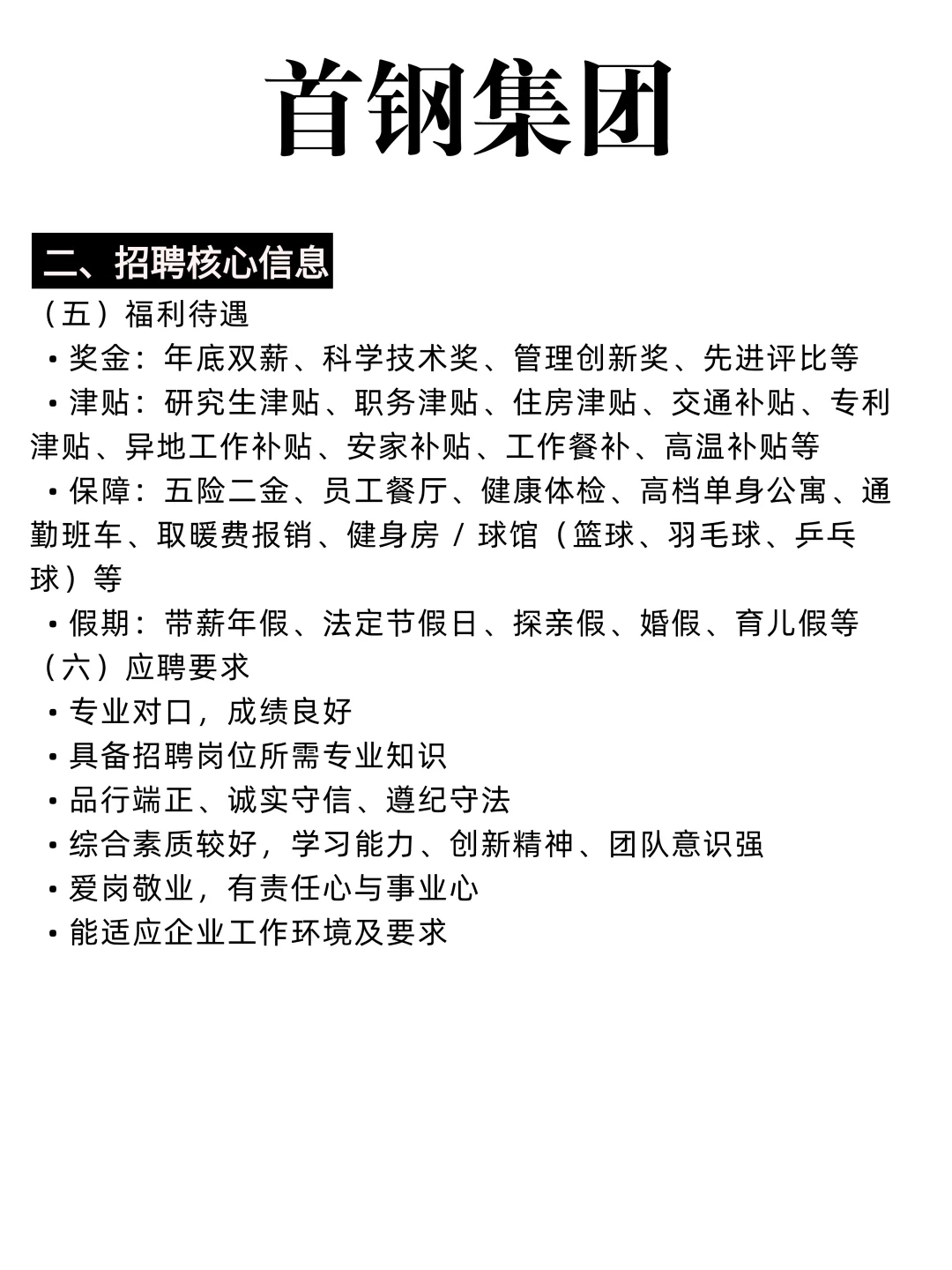 首钢集团

二、招聘核心信息

（五）福利待遇

• 奖金：年底双薪、科学技术奖、管理创新奖、先进评比等

• 津贴：研究生津贴、职务津贴、住房津贴、交通补贴、专利津贴、异地工作补贴、安家补贴、工作餐补、高温补贴等

• 保障：五险二金、员工餐厅、健康体检、高档单身公寓、通勤班车、取暖费报销、健身房 / 球馆（篮球、羽毛球、乒乓球）等

• 假期：带薪年假、法定节假日、探亲假、婚假、育儿假等

（六）应聘要求

• 专业对口，成绩良好

• 具备招聘岗位所需专业知识

• 品行端正、诚实守信、遵纪守法

• 综合素质较好，学习能力、创新精神、团队意识强

• 爱岗敬业，有责任心与事业心

• 能适应企业工作环境及要求